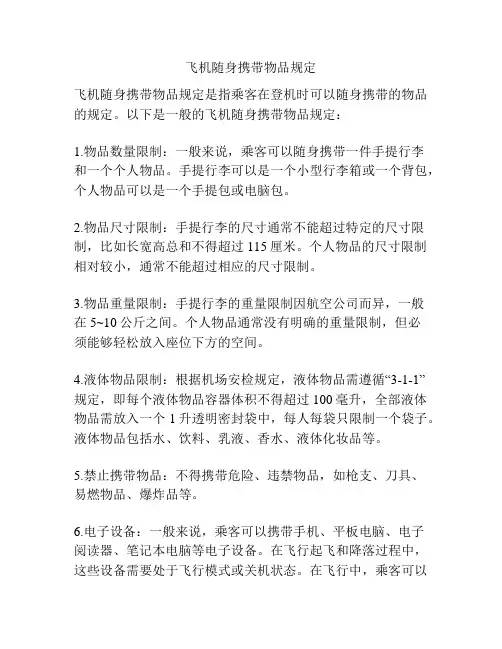 飞机随身携带物品规定

飞机随身携带物品规定是指乘客在登机时可以随身携带的物品的规定。以下是一般的飞机随身携带物品规定：

1.物品数量限制：一般来说，乘客可以随身携带一件手提行李和一个个人物品。手提行李可以是一个小型行李箱或一个背包，个人物品可以是一个手提包或电脑包。

2.物品尺寸限制：手提行李的尺寸通常不能超过特定的尺寸限制，比如长宽高总和不得超过 115 厘米。个人物品的尺寸限制相对较小，通常不能超过相应的尺寸限制。

3.物品重量限制：手提行李的重量限制因航空公司而异，一般在 5~10 公斤之间。个人物品通常没有明确的重量限制，但必须能够轻松放入座位下方的空间。

4.液体物品限制：根据机场安检规定，液体物品需遵循“3-1-1”规定，即每个液体物品容器体积不得超过 100 毫升，全部液体物品需放入一个 1 升透明密封袋中，每人每袋只限制一个袋子。液体物品包括水、饮料、乳液、香水、液体化妆品等。

5.禁止携带物品：不得携带危险、违禁物品，如枪支、刀具、易燃物品、爆炸品等。

6.电子设备：一般来说，乘客可以携带手机、平板电脑、电子阅读器、笔记本电脑等电子设备。在飞行起飞和降落过程中，这些设备需要处于飞行模式或关机状态。在飞行中，乘客可以